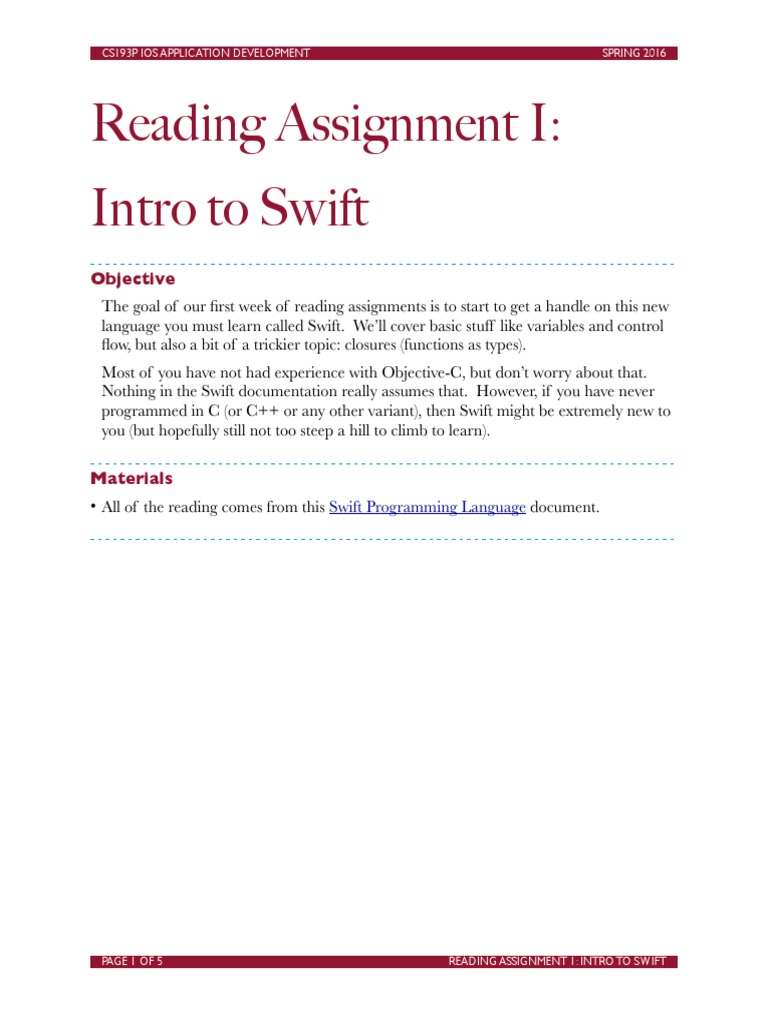 CS193P IOS APPLICATION DEVELOPMENT SPRING 2016

Reading Assignment I: Intro to Swift

Objective

The goal of our first week of reading assignments is to start to get a handle on this new language you must learn called Swift. We'll cover basic stuff like variables and control flow, but also a bit of a trickier topic: closures (functions as types).

Most of you have not had experience with Objective-C, but don't worry about that. Nothing in the Swift documentation really assumes that. However, if you have never programmed in C (or C++ or any other variant), then Swift might be extremely new to you (but hopefully still not too steep a hill to climb to learn).

Materials

• All of the reading comes from this Swift Programming Language document.

PAGE 1 OF 5 READING ASSIGNMENT 1: INTRO TO SWIFT